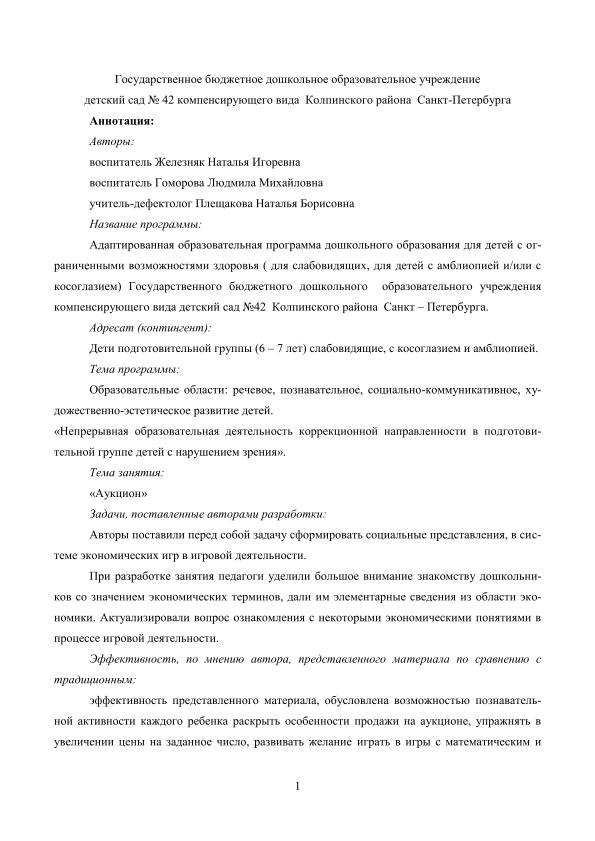 Государственное бюджетное дошкольное образовательное учреждение детский сад № 42 компенсирующего вида Колпинского района Санкт-Петербурга

Аннотация:

Авторы:

воспитатель Железняк Наталья Игоревна

воспитатель Гоморова Людмила Михайловна

учитель-дефектолог Плещакова Наталья Борисовна

Название программы:

Адаптированная образовательная программа дошкольного образования для детей с ограниченными возможностями здоровья ( для слабовидящих, для детей с амблиопией и/или с косоглазием) Государственного бюджетного дошкольного образовательного учреждения компенсирующего вида детский сад №42 Колпинского района Санкт – Петербурга.

Адресат (контингент):

Дети подготовительной группы (6 – 7 лет) слабовидящие, с косоглазием и амблиопией.

Тема программы:

Образовательные области: речевое, познавательное, социально-коммуникативное, художественно-эстетическое развитие детей.
«Непрерывная образовательная деятельность коррекционной направленности в подготовительной группе детей с нарушением зрения».

Тема занятия:

«Аукцион»

Задачи, поставленные авторами разработки:

Авторы поставили перед собой задачу сформировать социальные представления, в системе экономических игр в игровой деятельности.

При разработке занятия педагоги уделили большое внимание знакомству дошкольников со значением экономических терминов, дали им элементарные сведения из области экономики. Актуализировали вопрос ознакомления с некоторыми экономическими понятиями в процессе игровой деятельности.

Эффективность, по мнению автора, представленного материала по сравнению с традиционным:

эффективность представленного материала, обусловлена возможностью познавательной активности каждого ребенка раскрыть особенности продажи на аукционе, упражнять в увеличении цены на заданное число, развивать желание играть в игры с математическим и

1